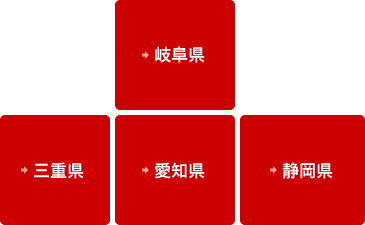 岐阜県

三重県

愛知県

静岡県